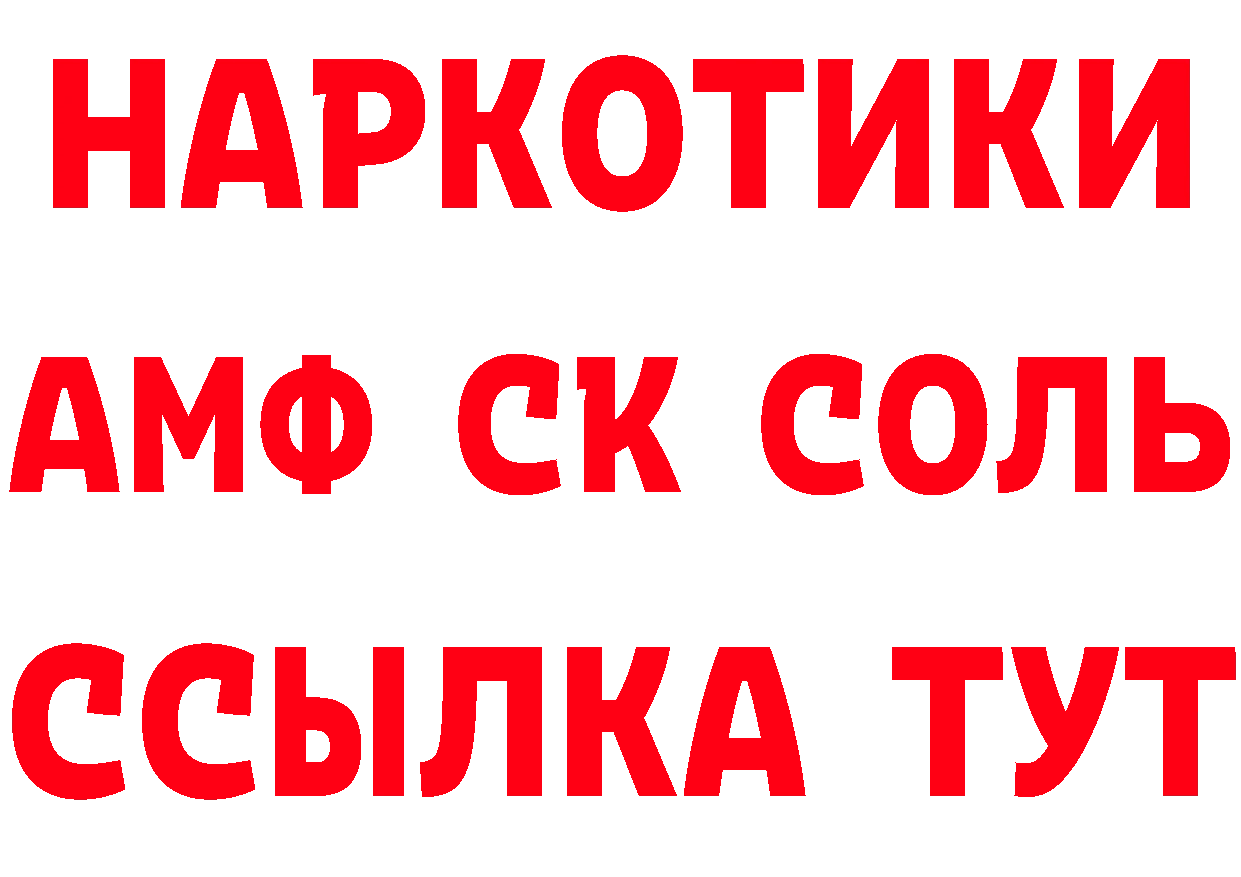 НАРКОТИКИ

АМФ СК СОЛЬ

ССЫЛКА ТУТ